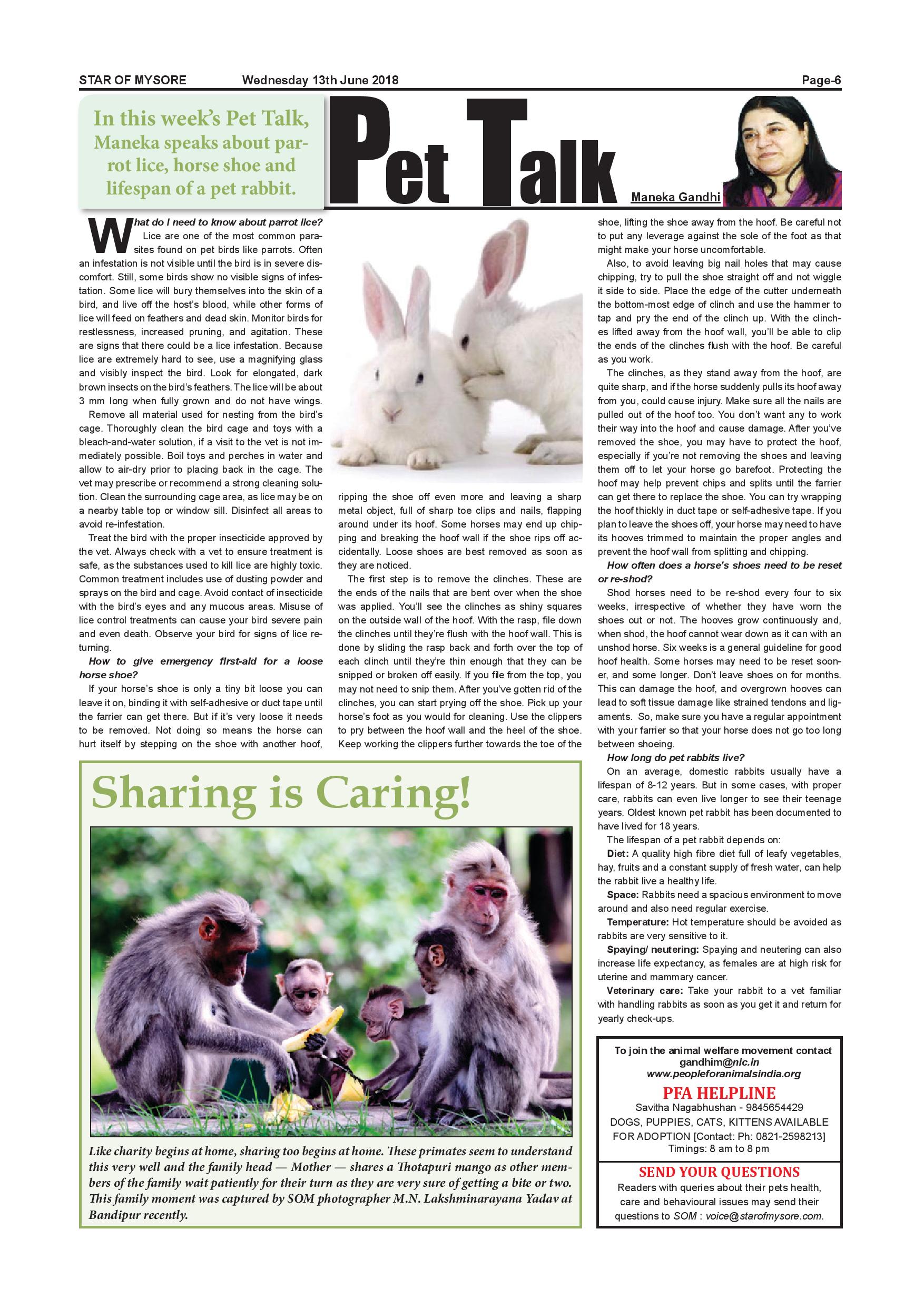 STAR OF MYSORE Wednesday 13th June 2018 Page-6

In this week's Pet Talk, Maneka speaks about parrot lice, horse shoe and lifespan of a pet rabbit.

Pet Talk

Maneka Gandhi

What do I need to know about parrot lice?

Lice are one of the most common parasites found on pet birds like parrots. Often an infestation is not visible until the bird is in severe discomfort. Still, some birds show no visible signs of infestation. Some lice will bury themselves into the skin of a bird, and live off the host's blood, while other forms of lice will feed on feathers and dead skin. Monitor birds for restlessness, increased pruning, and agitation. These are signs that there could be a lice infestation. Because lice are extremely hard to see, use a magnifying glass and visibly inspect the bird. Look for elongated, dark brown insects on the bird's feathers. The lice will be about 3 mm long when fully grown and do not have wings.

Remove all material used for nesting from the bird's cage. Thoroughly clean the bird cage and toys with a bleach-and-water solution, if a visit to the vet is not immediately possible. Boil toys and perches in water and allow to air-dry prior to placing back in the cage. The vet may prescribe or recommend a strong cleaning solution. Clean the surrounding cage area, as lice may be on a nearby table top or window sill. Disinfect all areas to avoid re-infestation.

Treat the bird with the proper insecticide approved by the vet. Always check with a vet to ensure treatment is safe, as the substances used to kill lice are highly toxic. Common treatment includes use of dusting powder and sprays on the bird and cage. Avoid contact of insecticide with the bird's eyes and any mucous areas. Misuse of lice control treatments can cause your bird severe pain and even death. Observe your bird for signs of lice returning.

How to give emergency first-aid for a loose horse shoe?

If your horse's shoe is only a tiny bit loose you can leave it on, binding it with self-adhesive or duct tape until the farrier can get there. But if it's very loose it needs to be removed. Not doing so means the horse can hurt itself by stepping on the shoe with another hoof, ripping the shoe off even more and leaving a sharp metal object, full of sharp toe clips and nails, flapping around under its hoof. Some horses may end up chipping and breaking the hoof wall if the shoe rips off accidentally. Loose shoes are best removed as soon as they are noticed.

The first step is to remove the clinches. These are the ends of the nails that are bent over when the shoe was applied. You'll see the clinches as shiny squares on the outside wall of the hoof. With the rasp, file down the clinches until they're flush with the hoof wall. This is done by sliding the rasp back and forth over the top of each clinch until they're thin enough that they can be snipped or broken off easily. If you file from the top, you may not need to snip them. After you've gotten rid of the clinches, you can start prying off the shoe. Pick up your horse's foot as you would for cleaning. Use the clippers to pry between the hoof wall and the heel of the shoe. Keep working the clippers further towards the toe of the shoe, lifting the shoe away from the hoof. Be careful not to put any leverage against the sole of the foot as that might make your horse uncomfortable.

Also, to avoid leaving big nail holes that may cause chipping, try to pull the shoe straight off and not wiggle it side to side. Place the edge of the cutter underneath the bottom-most edge of clinch and use the hammer to tap and pry the end of the clinch up. With the clinches lifted away from the hoof wall, you'll be able to clip the ends of the clinches flush with the hoof. Be careful as you work.

The clinches, as they stand away from the hoof, are quite sharp, and if the horse suddenly pulls its hoof away from you, could cause injury. Make sure all the nails are pulled out of the hoof too. You don't want any to work their way into the hoof and cause damage. After you've removed the shoe, you may have to protect the hoof, especially if you're not removing the shoes and leaving them off to let your horse go barefoot. Protecting the hoof may help prevent chips and splits until the farrier can get there to replace the shoe. You can try wrapping the hoof thickly in duct tape or self-adhesive tape. If you plan to leave the shoes off, your horse may need to have its hooves trimmed to maintain the proper angles and prevent the hoof wall from splitting and chipping.

How often does a horse's shoes need to be reset or re-shod?

Shod horses need to be re-shod every four to six weeks, irrespective of whether they have worn the shoes out or not. The hooves grow continuously and, when shod, the hoof cannot wear down as it can with an unshod horse. Six weeks is a general guideline for good hoof health. Some horses may need to be reset sooner, and some longer. Don't leave shoes on for months. This can damage the hoof, and overgrown hooves can lead to soft tissue damage like strained tendons and ligaments. So, make sure you have a regular appointment with your farrier so that your horse does not go too long between shoeing.

How long do pet rabbits live?

On an average, domestic rabbits usually have a lifespan of 8-12 years. But in some cases, with proper care, rabbits can even live longer to see their teenage years. Oldest known pet rabbit has been documented to have lived for 18 years.

The lifespan of a pet rabbit depends on:

Diet: A quality high fibre diet full of leafy vegetables, hay, fruits and a constant supply of fresh water, can help the rabbit live a healthy life.

Space: Rabbits need a spacious environment to move around and also need regular exercise.

Temperature: Hot temperature should be avoided as rabbits are very sensitive to it.

Spaying/ neutering: Spaying and neutering can also increase life expectancy, as females are at high risk for uterine and mammary cancer.

Veterinary care: Take your rabbit to a vet familiar with handling rabbits as soon as you get it and return for yearly check-ups.

Sharing is Caring!

Like charity begins at home, sharing too begins at home. These primates seem to understand this very well and the family head — Mother — shares a Thotapuri mango as other members of the family wait patiently for their turn as they are very sure of getting a bite or two. This family moment was captured by SOM photographer M.N. Lakshminarayana Yadav at Bandipur recently.

To join the animal welfare movement contact gandhim@nic.in www.peopleforanimalsindia.org

PFA HELPLINE
Savitha Nagabhushan - 9845654429
DOGS, PUPPIES, CATS, KITTENS AVAILABLE FOR ADOPTION [Contact: Ph: 0821-2598213]
Timings: 8 am to 8 pm

SEND YOUR QUESTIONS
Readers with queries about their pets health, care and behavioural issues may send their questions to SOM : voice@starofmysore.com.